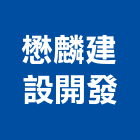 懋麟建
設開發